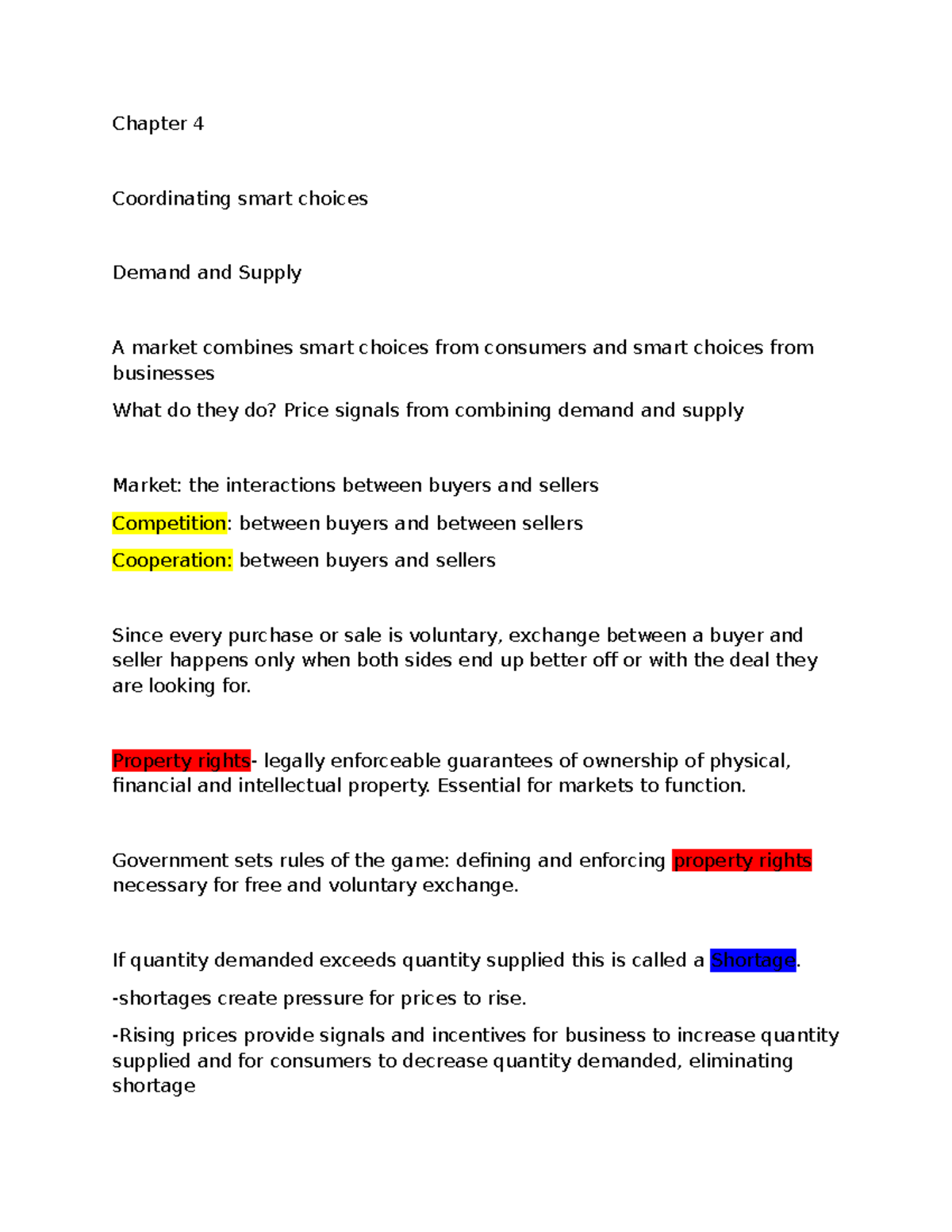 Chapter 4

Coordinating smart choices

Demand and Supply

A market combines smart choices from consumers and smart choices from businesses

What do they do? Price signals from combining demand and supply

Market: the interactions between buyers and sellers

Competition: between buyers and between sellers

Cooperation: between buyers and sellers

Since every purchase or sale is voluntary, exchange between a buyer and seller happens only when both sides end up better off or with the deal they are looking for.

Property rights- legally enforceable guarantees of ownership of physical, financial and intellectual property. Essential for markets to function.

Government sets rules of the game: defining and enforcing property rights necessary for free and voluntary exchange.

If quantity demanded exceeds quantity supplied this is called a Shortage.

-shortages create pressure for prices to rise.

-Rising prices provide signals and incentives for business to increase quantity supplied and for consumers to decrease quantity demanded, eliminating shortage